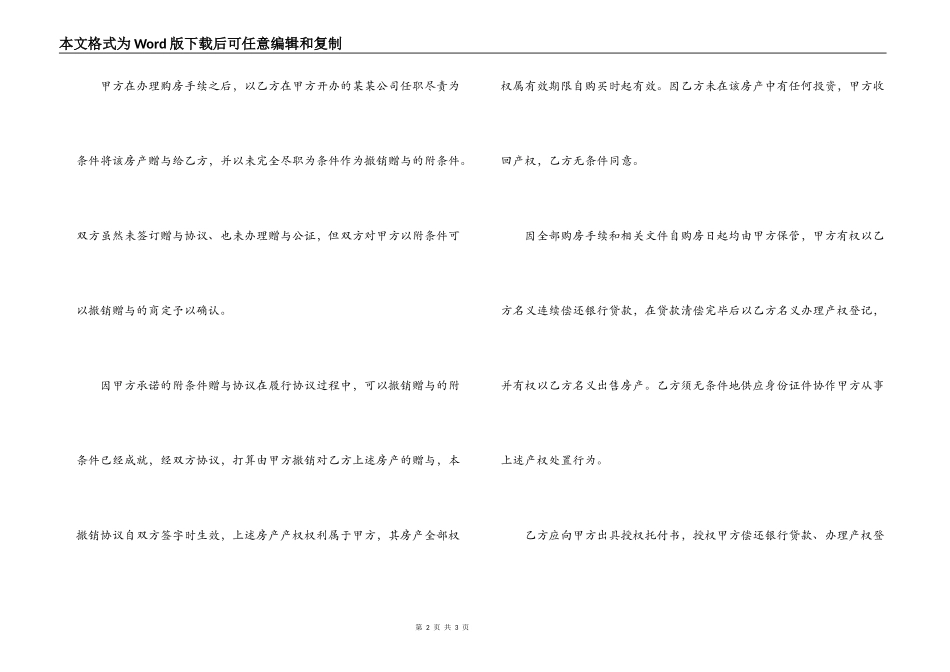 本文格式为Word版下载后可任意编辑和复制

甲方在办理购房手续之后，以乙方在甲方开办的某某公司任职尽责为条件将该房产赠与给乙方，并以未完全尽职为条件作为撤销赠与的附条件。双方虽然未签订赠与协议、也未办理赠与公证，但双方对甲方以附条件可以撤销赠与的商定予以确认。

因甲方承诺的附条件赠与协议在履行协议过程中，可以撤销赠与的附条件已经成就，经双方协议，打算由甲方撤销对乙方上述房产的赠与，本撤销协议自双方签字时生效，上述房产产权权利属于甲方，其房产全部权权属有效期限自购买时起有效。因乙方未在该房产中有任何投资，甲方收回产权，乙方无条件同意。

因全部购房手续和相关文件自购房日起均由甲方保管，甲方有权以乙方名义连续偿还银行贷款，在贷款清偿完毕后以乙方名义办理产权登记，并有权以乙方名义出售房产。乙方须无条件地供应身份证件协作甲方从事上述产权处置行为。

乙方应向甲方出具授权托付书，授权甲方偿还银行贷款、办理产权登

第 2 页 共 3 页